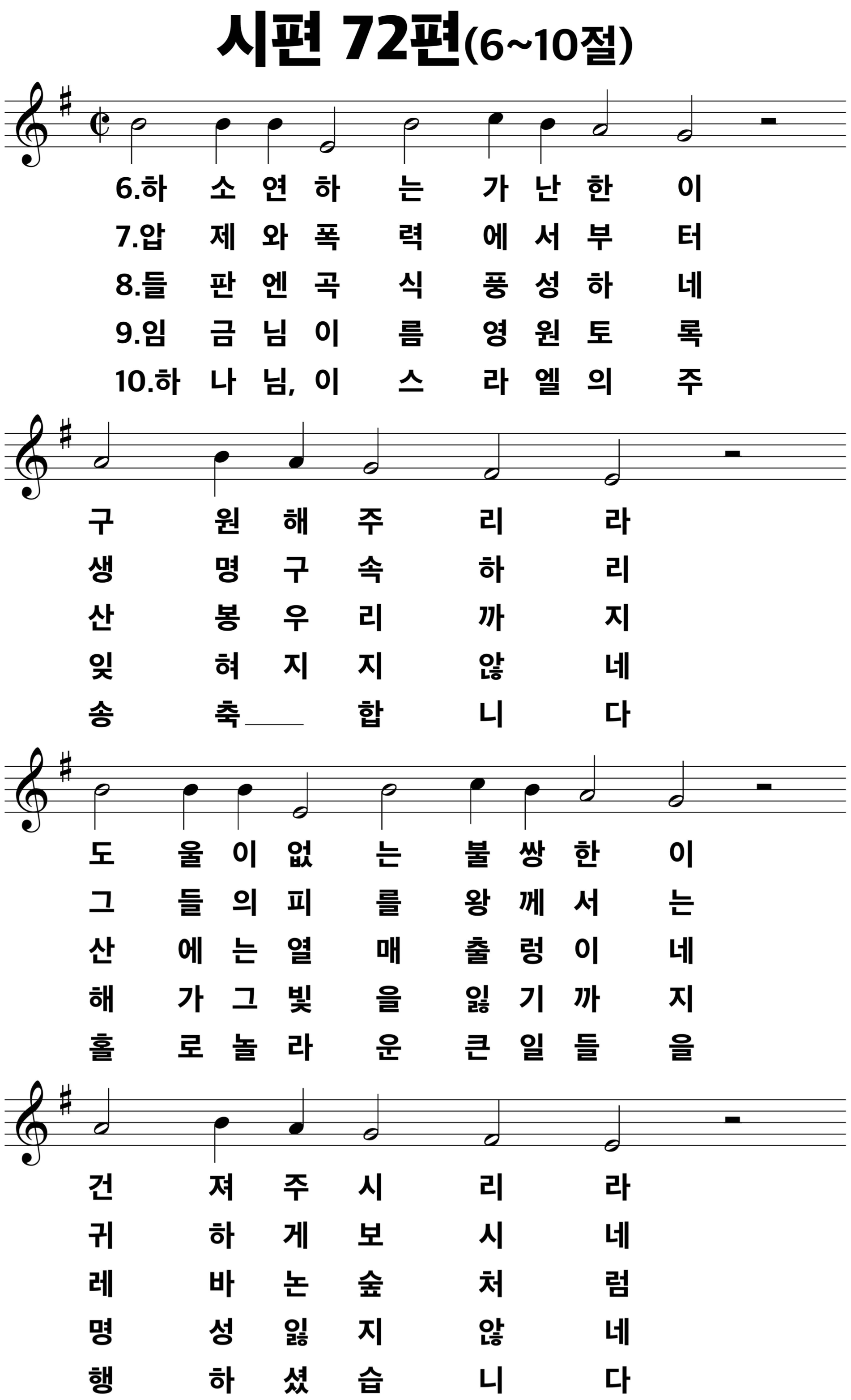 시편 72편(6~10절)

6.하 소 연 하 는 가 난 한 이
7.압 제 와 폭 력 에 서 부 터
8.들 판 엔 곡 식 풍 성 하 네
9.임 금 님 이 름 영 원 토 록
10.하 나 님, 이 스 라 엘 의 주

구 원 해 주 리 라
생 명 구 속 하 리
산 봉 우 리 까 지
잊 혀 지 지 않 네
송 축 합 니 다

도 울 이 없 는 불 쌍 한 이
그 들 의 피 를 왕 께 서 는
산 에 는 열 매 출 렁 이 네
해 가 그 빛 을 잃 기 까 지
홀 로 놀 라 운 큰 일 들 을

건 져 주 시 리 라
귀 하 게 보 시 네
레 바 논 숲 처 럼
명 성 잃 지 않 네
행 하 셨 습 니 다